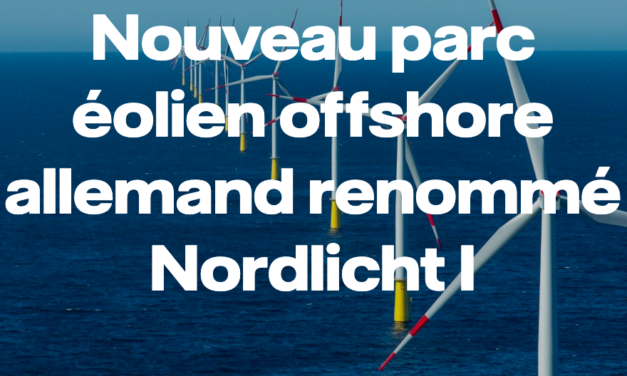 Nouveau parc éolien offshore allemand renommé Nordlicht I